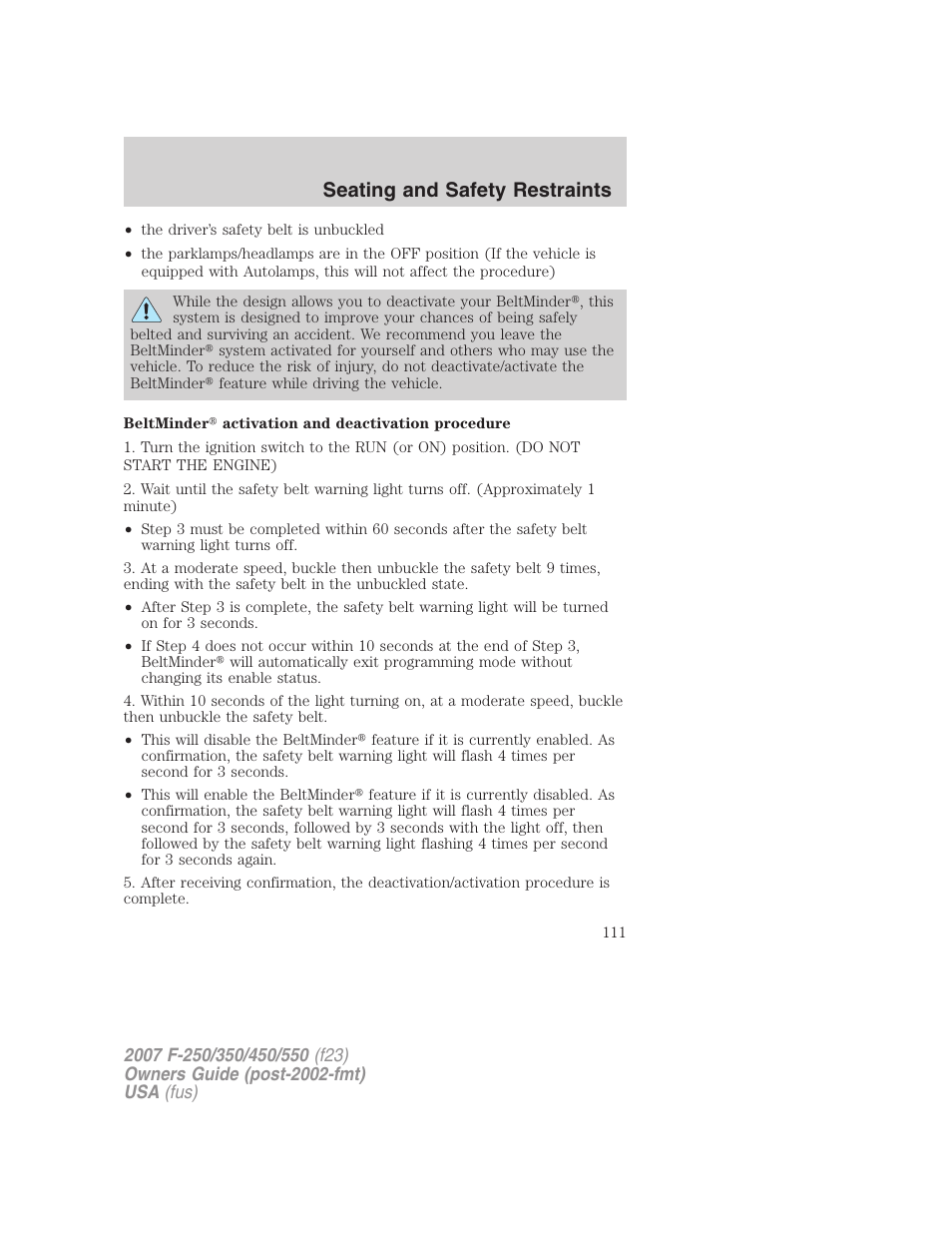 Seating and Safety Restraints

• the driver's safety belt is unbuckled

• the parklamps/headlamps are in the OFF position (If the vehicle is equipped with Autolamps, this will not affect the procedure)

While the design allows you to deactivate your BeltMinder®, this system is designed to improve your chances of being safely belted and surviving an accident. We recommend you leave the BeltMinder® system activated for yourself and others who may use the vehicle. To reduce the risk of injury, do not deactivate/activate the BeltMinder® feature while driving the vehicle.

BeltMinder® activation and deactivation procedure

1. Turn the ignition switch to the RUN (or ON) position. (DO NOT START THE ENGINE)

2. Wait until the safety belt warning light turns off. (Approximately 1 minute)

• Step 3 must be completed within 60 seconds after the safety belt warning light turns off.

3. At a moderate speed, buckle then unbuckle the safety belt 9 times, ending with the safety belt in the unbuckled state.

• After Step 3 is complete, the safety belt warning light will be turned on for 3 seconds.

• If Step 4 does not occur within 10 seconds at the end of Step 3, BeltMinder® will automatically exit programming mode without changing its enable status.

4. Within 10 seconds of the light turning on, at a moderate speed, buckle then unbuckle the safety belt.

• This will disable the BeltMinder® feature if it is currently enabled. As confirmation, the safety belt warning light will flash 4 times per second for 3 seconds.

• This will enable the BeltMinder® feature if it is currently disabled. As confirmation, the safety belt warning light will flash 4 times per second for 3 seconds, followed by 3 seconds with the light off, then followed by the safety belt warning light flashing 4 times per second for 3 seconds again.

5. After receiving confirmation, the deactivation/activation procedure is complete.

111

2007 F-250/350/450/550 (f23)
Owners Guide (post-2002-fmt)
USA (fus)